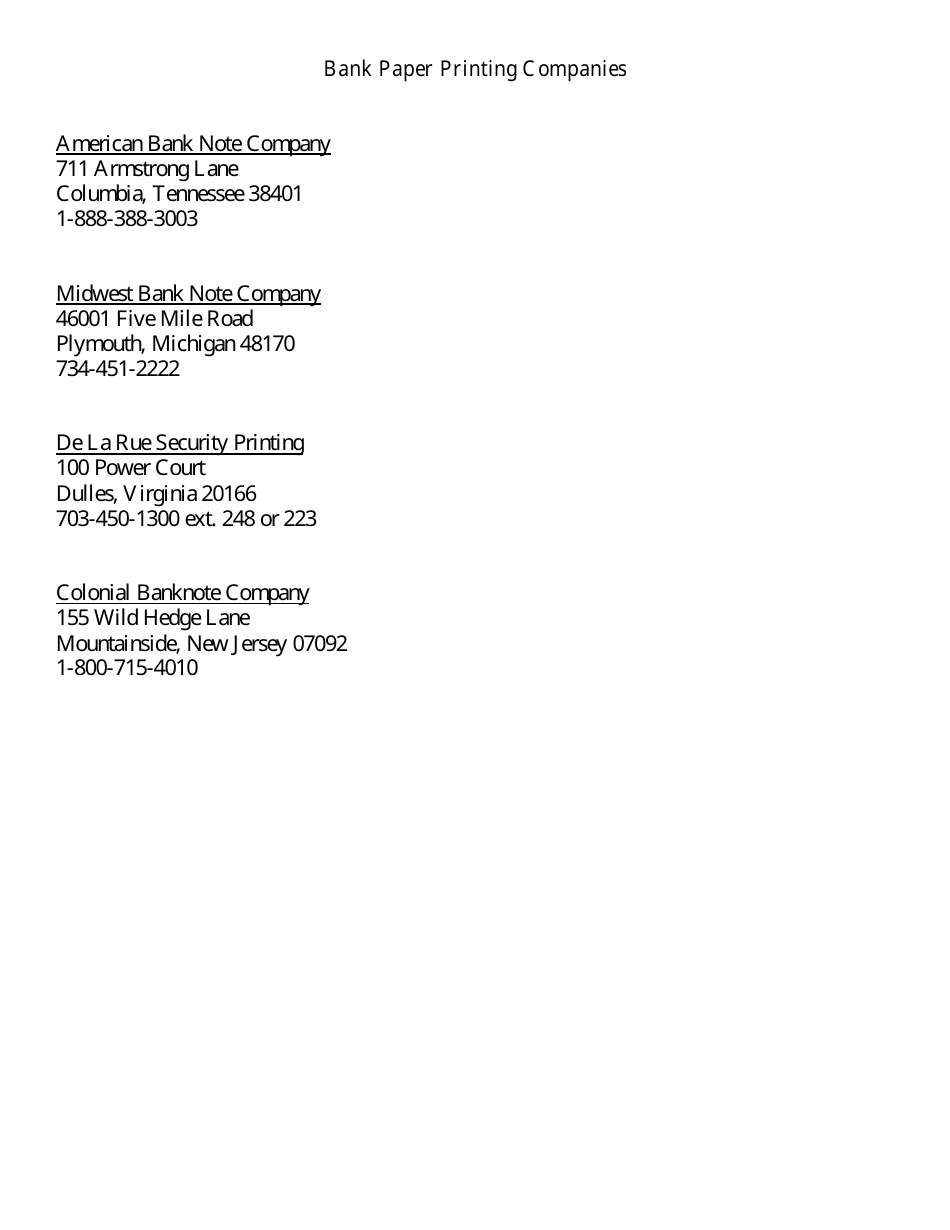 Bank Paper Printing Companies

American Bank Note Company
711 Armstrong Lane
Columbia, Tennessee 38401
1-888-388-3003

Midwest Bank Note Company
46001 Five Mile Road
Plymouth, Michigan 48170
734-451-2222

De La Rue Security Printing
100 Power Court
Dulles, Virginia 20166
703-450-1300 ext. 248 or 223

Colonial Banknote Company
155 Wild Hedge Lane
Mountainside, New Jersey 07092
1-800-715-4010